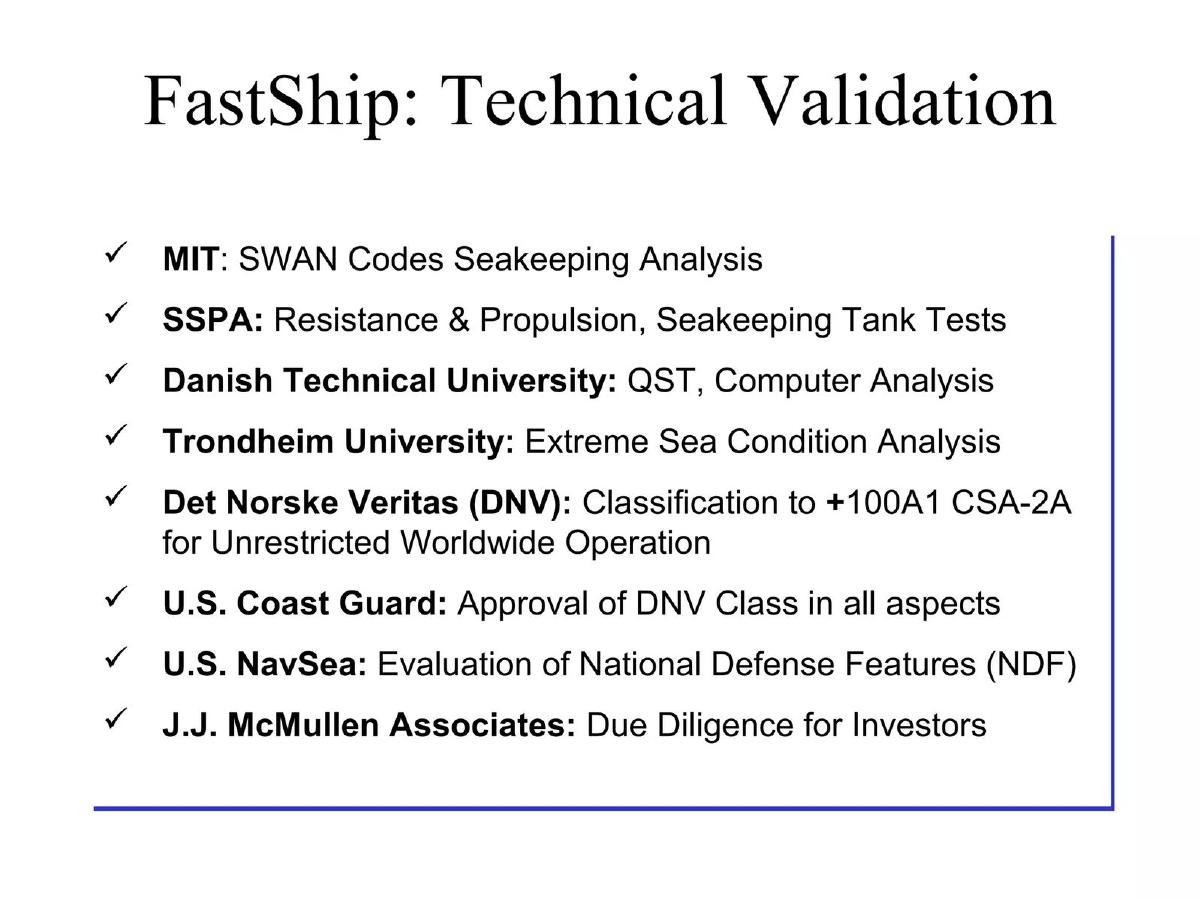 FastShip: Technical Validation

✓ MIT: SWAN Codes Seakeeping Analysis

✓ SSPA: Resistance & Propulsion, Seakeeping Tank Tests

✓ Danish Technical University: QST, Computer Analysis

✓ Trondheim University: Extreme Sea Condition Analysis

✓ Det Norske Veritas (DNV): Classification to +100A1 CSA-2A for Unrestricted Worldwide Operation

✓ U.S. Coast Guard: Approval of DNV Class in all aspects

✓ U.S. NavSea: Evaluation of National Defense Features (NDF)

✓ J.J. McMullen Associates: Due Diligence for Investors